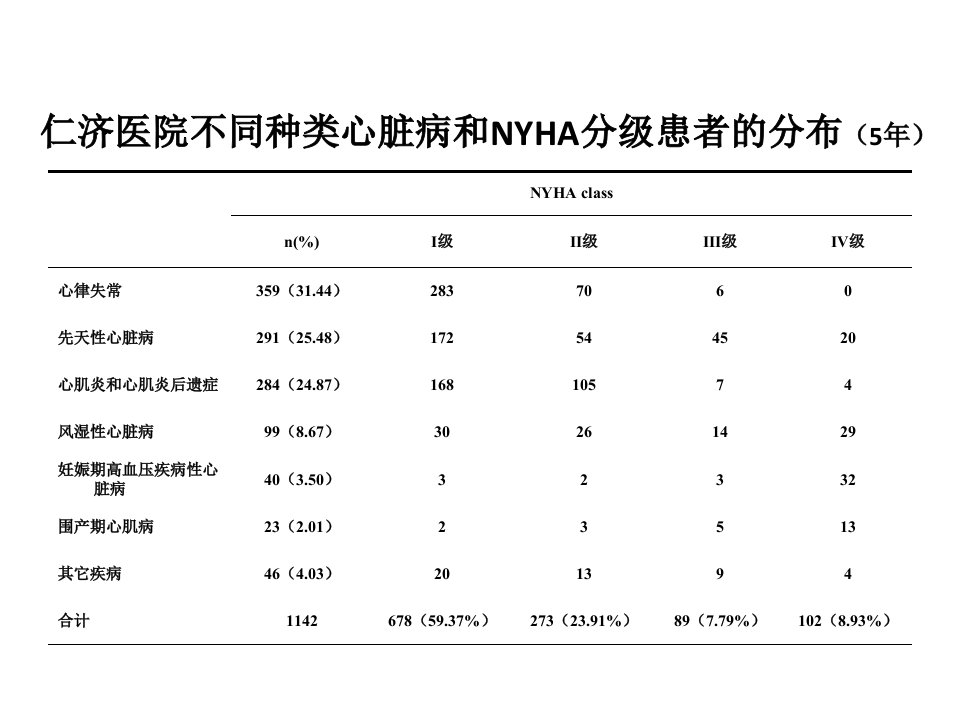 仁济医院不同种类心脏病和NYHA分级患者的分布（5年）

| | NYHA class | | | | |
|---|---|---|---|---|---|
| | n(%) | I级 | II级 | III级 | IV级 |
| 心律失常 | 359（31.44） | 283 | 70 | 6 | 0 |
| 先天性心脏病 | 291（25.48） | 172 | 54 | 45 | 20 |
| 心肌炎和心肌炎后遗症 | 284（24.87） | 168 | 105 | 7 | 4 |
| 风湿性心脏病 | 99（8.67） | 30 | 26 | 14 | 29 |
| 妊娠期高血压疾病性心脏病 | 40（3.50） | 3 | 2 | 3 | 32 |
| 围产期心肌病 | 23（2.01） | 2 | 3 | 5 | 13 |
| 其它疾病 | 46（4.03） | 20 | 13 | 9 | 4 |
| 合计 | 1142 | 678（59.37%） | 273（23.91%） | 89（7.79%） | 102（8.93%） |